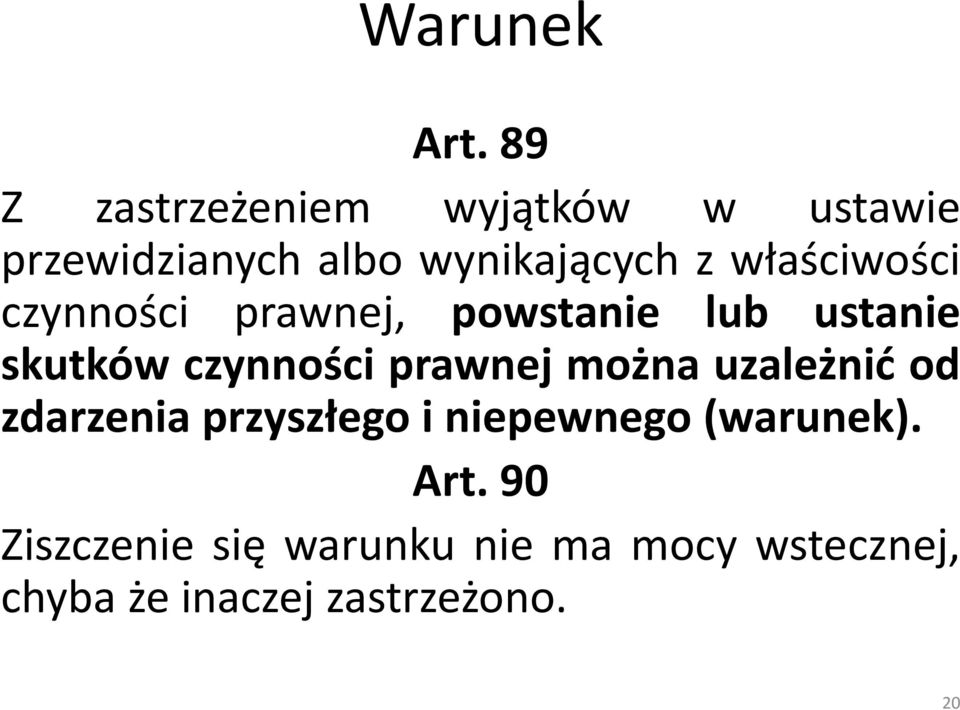 Warunek

Art. 89

Z zastrzeżeniem wyjątków w ustawie przewidzianych albo wynikających z właściwości czynności prawnej, powstanie lub ustanie skutków czynności prawnej można uzależnić od zdarzenia przyszłego i niepewnego (warunek).

Art. 90

Ziszczenie się warunku nie ma mocy wstecznej, chyba że inaczej zastrzeżono.

20